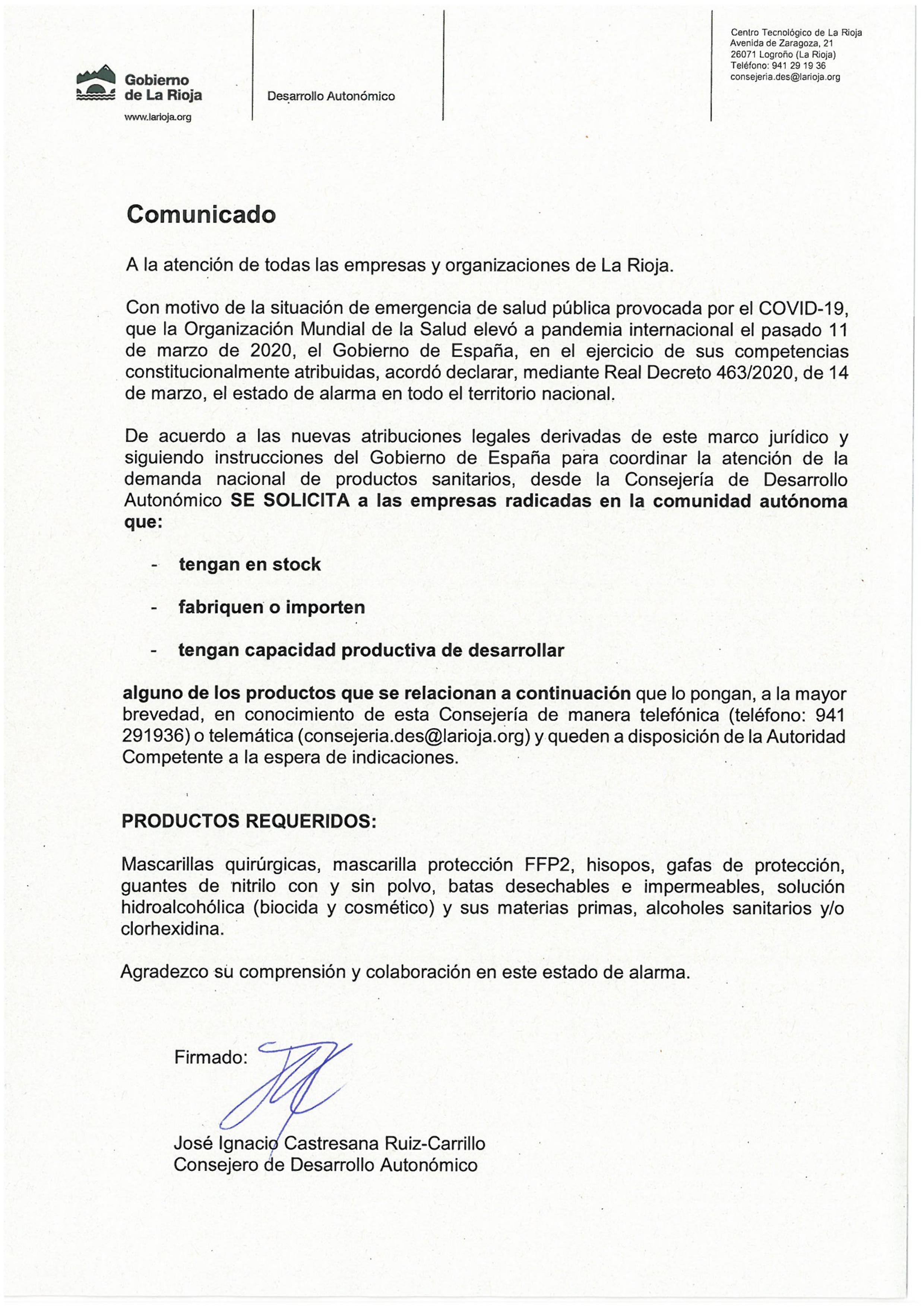 Gobierno
de La Rioja
www.larioja.org

Desarrollo Autonómico

Centro Tecnológico de La Rioja
Avenida de Zaragoza, 21
26071 Logroño (La Rioja)
Teléfono: 941 29 19 36
consejeria.des@larioja.org

Comunicado

A la atención de todas las empresas y organizaciones de La Rioja.

Con motivo de la situación de emergencia de salud pública provocada por el COVID-19, que la Organización Mundial de la Salud elevó a pandemia internacional el pasado 11 de marzo de 2020, el Gobierno de España, en el ejercicio de sus competencias constitucionalmente atribuidas, acordó declarar, mediante Real Decreto 463/2020, de 14 de marzo, el estado de alarma en todo el territorio nacional.

De acuerdo a las nuevas atribuciones legales derivadas de este marco jurídico y siguiendo instrucciones del Gobierno de España para coordinar la atención de la demanda nacional de productos sanitarios, desde la Consejería de Desarrollo Autonómico SE SOLICITA a las empresas radicadas en la comunidad autónoma que:

- tengan en stock
- fabriquen o importen
- tengan capacidad productiva de desarrollar

alguno de los productos que se relacionan a continuación que lo pongan, a la mayor brevedad, en conocimiento de esta Consejería de manera telefónica (teléfono: 941 291936) o telemática (consejeria.des@larioja.org) y queden a disposición de la Autoridad Competente a la espera de indicaciones.

PRODUCTOS REQUERIDOS:

Mascarillas quirúrgicas, mascarilla protección FFP2, hisopos, gafas de protección, guantes de nitrilo con y sin polvo, batas desechables e impermeables, solución hidroalcohólica (biocida y cosmético) y sus materias primas, alcoholes sanitarios y/o clorhexidina.

Agradezco su comprensión y colaboración en este estado de alarma.

Firmado:

José Ignacio Castresana Ruiz-Carrillo
Consejero de Desarrollo Autonómico